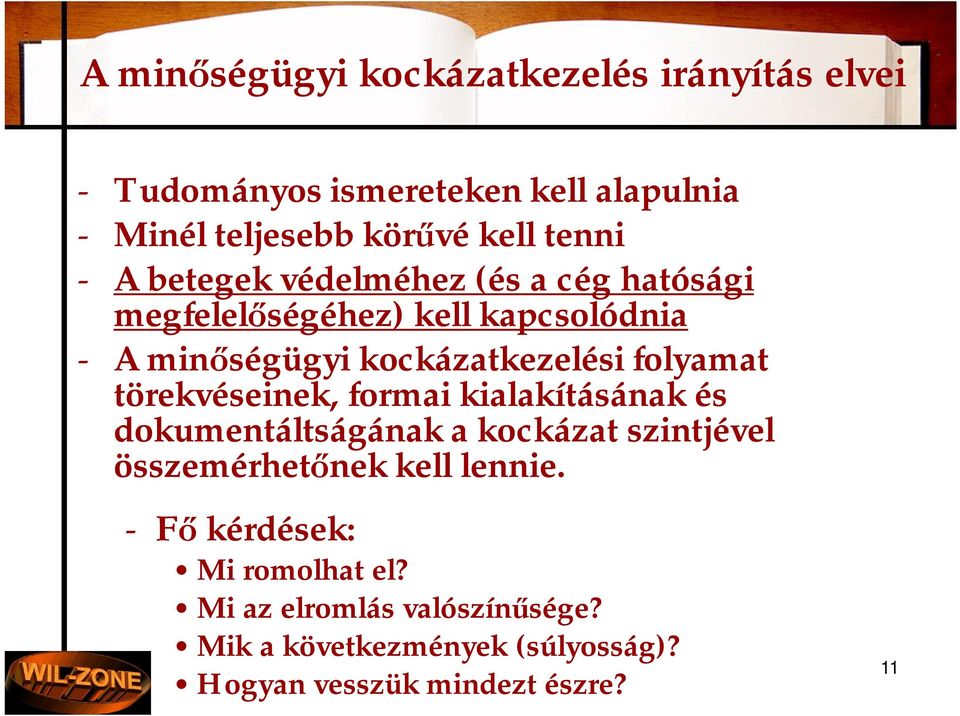 A minőségügyi kockázatkezelés irányítás elvei

- Tudományos ismereteken kell alapulnia
- Minél teljesebb körűvé kell tenni
- A betegek védelméhez (és a cég hatósági megfelelőségéhez) kell kapcsolódnia
- A minőségügyi kockázatkezelési folyamat törekvéseinek, formai kialakításának és dokumentáltságának a kockázat szintjével összemérhetőnek kell lennie.

- Fő kérdések:
  • Mi romolhat el?
  • Mi az elromlás valószínűsége?
  • Mik a következmények (súlyosság)?
  • Hogyan vesszük mindezt észre?

WIL-ZONE

11